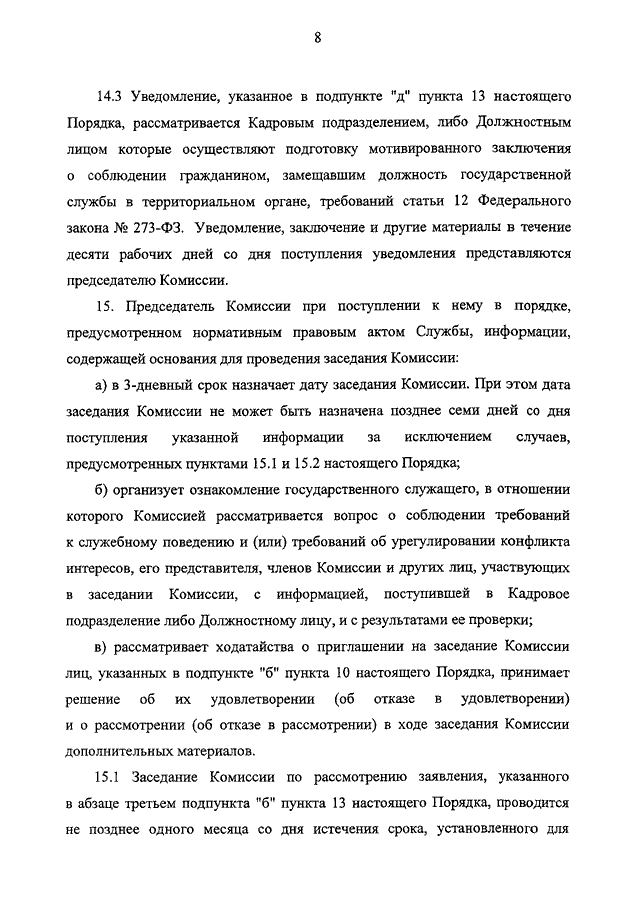 8

14.3 Уведомление, указанное в подпункте "д" пункта 13 настоящего Порядка, рассматривается Кадровым подразделением, либо Должностным лицом которые осуществляют подготовку мотивированного заключения о соблюдении гражданином, замещавшим должность государственной службы в территориальном органе, требований статьи 12 Федерального закона № 273-ФЗ. Уведомление, заключение и другие материалы в течение десяти рабочих дней со дня поступления уведомления представляются председателю Комиссии.

15. Председатель Комиссии при поступлении к нему в порядке, предусмотренном нормативным правовым актом Службы, информации, содержащей основания для проведения заседания Комиссии:

а) в 3-дневный срок назначает дату заседания Комиссии. При этом дата заседания Комиссии не может быть назначена позднее семи дней со дня поступления указанной информации за исключением случаев, предусмотренных пунктами 15.1 и 15.2 настоящего Порядка;

б) организует ознакомление государственного служащего, в отношении которого Комиссией рассматривается вопрос о соблюдении требований к служебному поведению и (или) требований об урегулировании конфликта интересов, его представителя, членов Комиссии и других лиц, участвующих в заседании Комиссии, с информацией, поступившей в Кадровое подразделение либо Должностному лицу, и с результатами ее проверки;

в) рассматривает ходатайства о приглашении на заседание Комиссии лиц, указанных в подпункте "б" пункта 10 настоящего Порядка, принимает решение об их удовлетворении (об отказе в удовлетворении) и о рассмотрении (об отказе в рассмотрении) в ходе заседания Комиссии дополнительных материалов.

15.1 Заседание Комиссии по рассмотрению заявления, указанного в абзаце третьем подпункта "б" пункта 13 настоящего Порядка, проводится не позднее одного месяца со дня истечения срока, установленного для